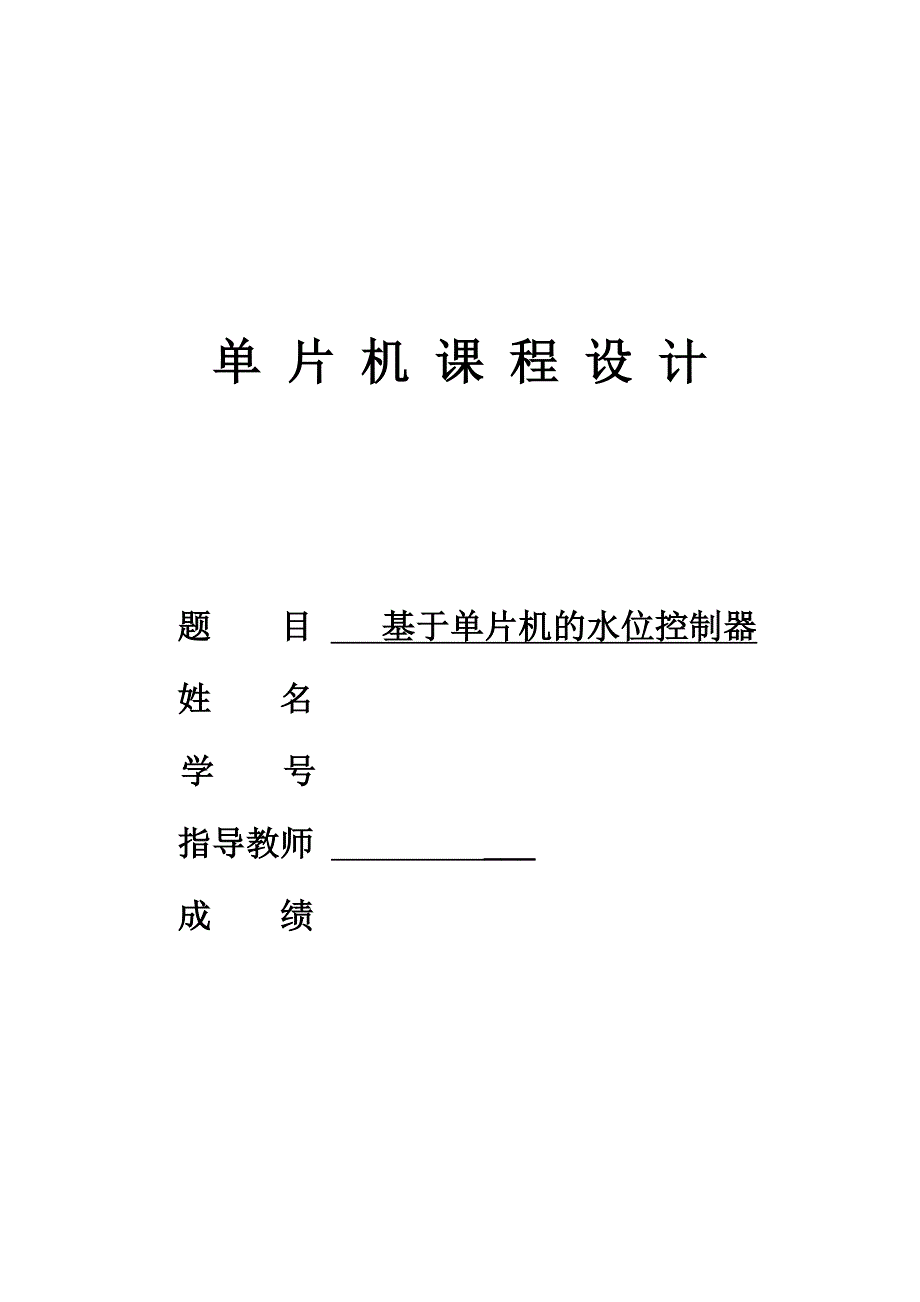 单 片 机 课 程 设 计

题　　目　基于单片机的水位控制器

姓　　名

学　　号

指导教师

成　　绩